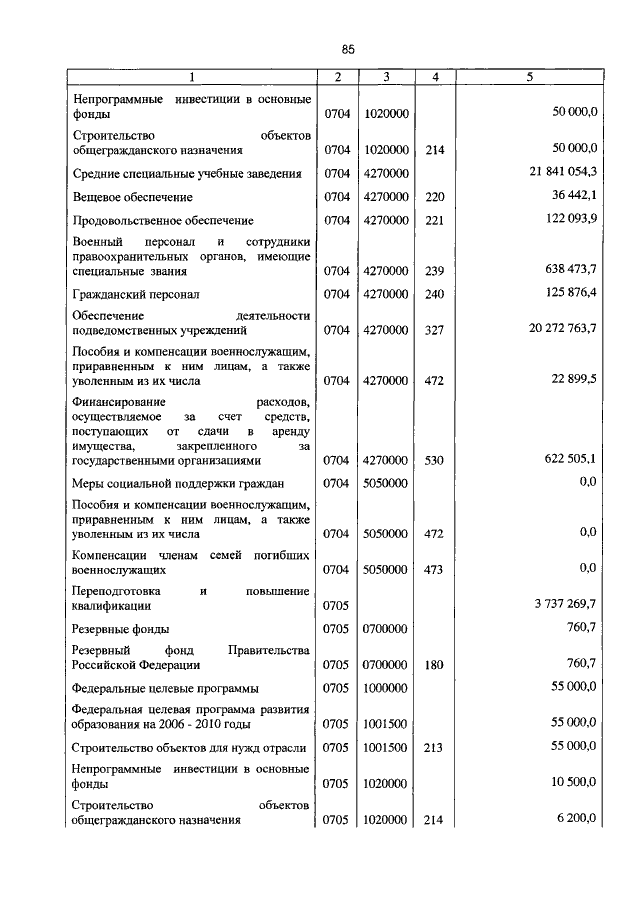 85

| 1 | 2 | 3 | 4 | 5 |
|---|---|---|---|---|
| Непрограммные инвестиции в основные фонды | 0704 | 1020000 | | 50 000,0 |
| Строительство объектов общегражданского назначения | 0704 | 1020000 | 214 | 50 000,0 |
| Средние специальные учебные заведения | 0704 | 4270000 | | 21 841 054,3 |
| Вещевое обеспечение | 0704 | 4270000 | 220 | 36 442,1 |
| Продовольственное обеспечение | 0704 | 4270000 | 221 | 122 093,9 |
| Военный персонал и сотрудники правоохранительных органов, имеющие специальные звания | 0704 | 4270000 | 239 | 638 473,7 |
| Гражданский персонал | 0704 | 4270000 | 240 | 125 876,4 |
| Обеспечение деятельности подведомственных учреждений | 0704 | 4270000 | 327 | 20 272 763,7 |
| Пособия и компенсации военнослужащим, приравненным к ним лицам, а также уволенным из их числа | 0704 | 4270000 | 472 | 22 899,5 |
| Финансирование расходов, осуществляемое за счет средств, поступающих от сдачи в аренду имущества, закрепленного за государственными организациями | 0704 | 4270000 | 530 | 622 505,1 |
| Меры социальной поддержки граждан | 0704 | 5050000 | | 0,0 |
| Пособия и компенсации военнослужащим, приравненным к ним лицам, а также уволенным из их числа | 0704 | 5050000 | 472 | 0,0 |
| Компенсации членам семей погибших военнослужащих | 0704 | 5050000 | 473 | 0,0 |
| Переподготовка и повышение квалификации | 0705 | | | 3 737 269,7 |
| Резервные фонды | 0705 | 0700000 | | 760,7 |
| Резервный фонд Правительства Российской Федерации | 0705 | 0700000 | 180 | 760,7 |
| Федеральные целевые программы | 0705 | 1000000 | | 55 000,0 |
| Федеральная целевая программа развития образования на 2006 - 2010 годы | 0705 | 1001500 | | 55 000,0 |
| Строительство объектов для нужд отрасли | 0705 | 1001500 | 213 | 55 000,0 |
| Непрограммные инвестиции в основные фонды | 0705 | 1020000 | | 10 500,0 |
| Строительство объектов общегражданского назначения | 0705 | 1020000 | 214 | 6 200,0 |